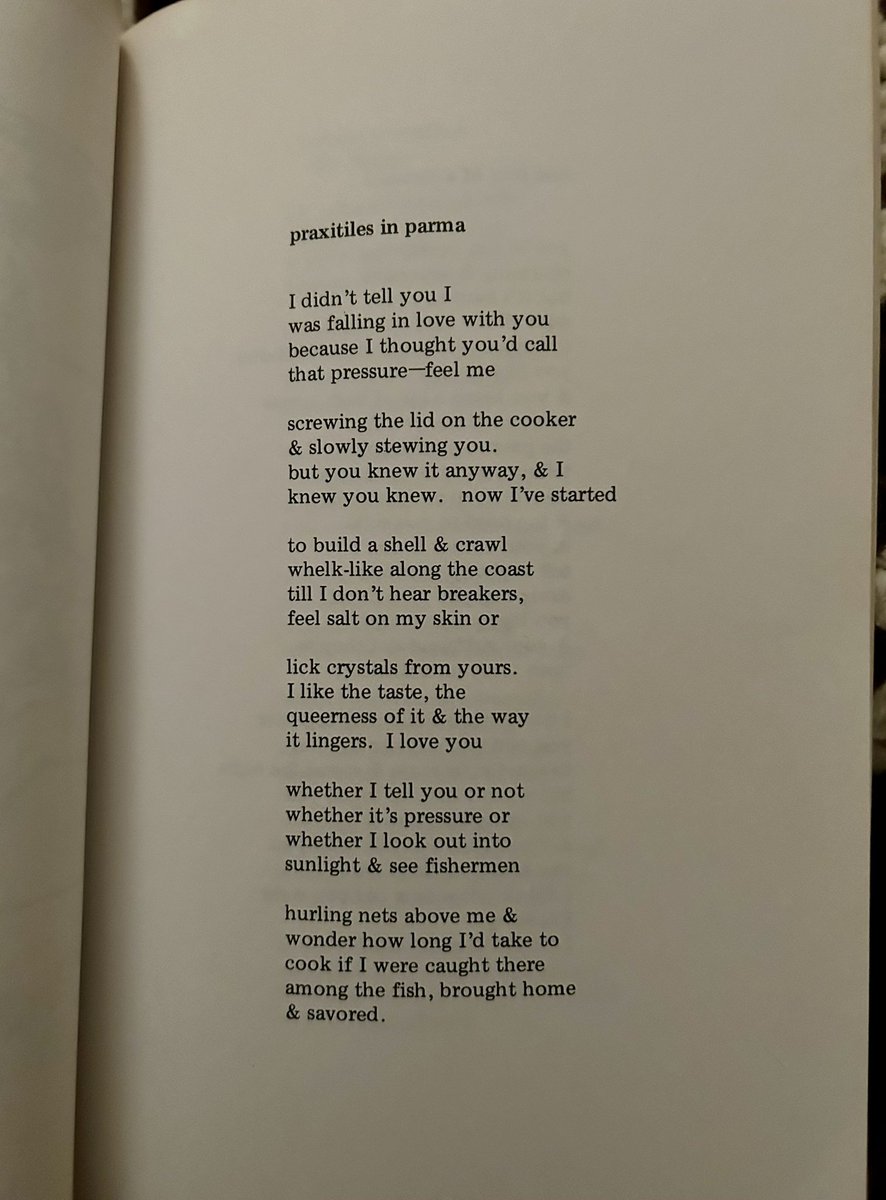 praxitiles in parma

I didn't tell you I
was falling in love with you
because I thought you'd call
that pressure—feel me

screwing the lid on the cooker
& slowly stewing you.
but you knew it anyway, & I
knew you knew. now I've started

to build a shell & crawl
whelk-like along the coast
till I don't hear breakers,
feel salt on my skin or

lick crystals from yours.
I like the taste, the
queerness of it & the way
it lingers. I love you

whether I tell you or not
whether it's pressure or
whether I look out into
sunlight & see fishermen

hurling nets above me &
wonder how long I'd take to
cook if I were caught there
among the fish, brought home
& savored.